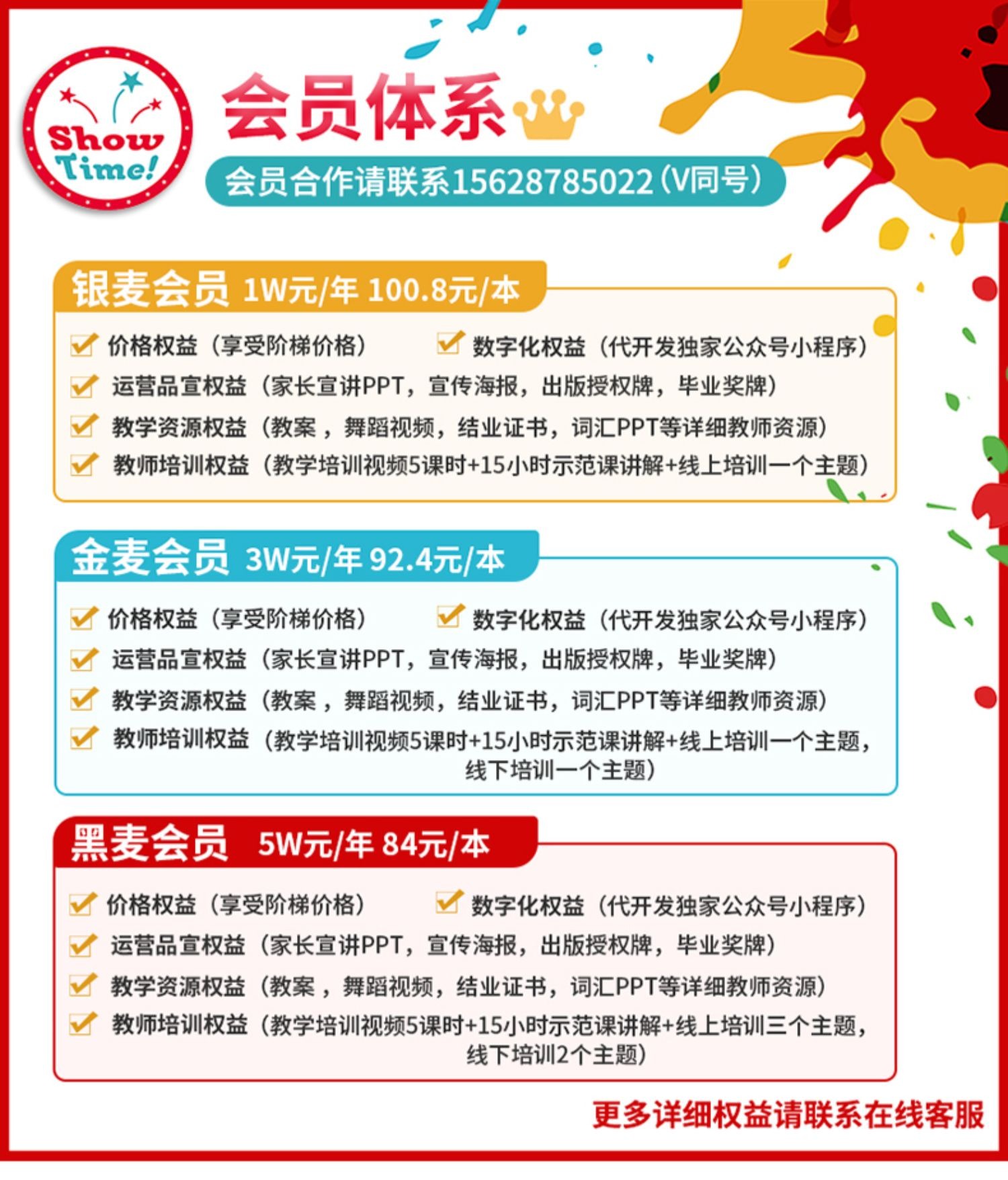 Show Time!

会员体系

会员合作请联系15628785022(V同号)

银麦会员 1W元/年 100.8元/本

✓ 价格权益（享受阶梯价格） ✓ 数字化权益（代开发独家公众号小程序）
✓ 运营品宣权益（家长宣讲PPT，宣传海报，出版授权牌，毕业奖牌）
✓ 教学资源权益（教案，舞蹈视频，结业证书，词汇PPT等详细教师资源）
✓ 教师培训权益（教学培训视频5课时+15小时示范课讲解+线上培训一个主题）

金麦会员 3W元/年 92.4元/本

✓ 价格权益（享受阶梯价格） ✓ 数字化权益（代开发独家公众号小程序）
✓ 运营品宣权益（家长宣讲PPT，宣传海报，出版授权牌，毕业奖牌）
✓ 教学资源权益（教案，舞蹈视频，结业证书，词汇PPT等详细教师资源）
✓ 教师培训权益（教学培训视频5课时+15小时示范课讲解+线上培训一个主题，线下培训一个主题）

黑麦会员 5W元/年 84元/本

✓ 价格权益（享受阶梯价格） ✓ 数字化权益（代开发独家公众号小程序）
✓ 运营品宣权益（家长宣讲PPT，宣传海报，出版授权牌，毕业奖牌）
✓ 教学资源权益（教案，舞蹈视频，结业证书，词汇PPT等详细教师资源）
✓ 教师培训权益（教学培训视频5课时+15小时示范课讲解+线上培训三个主题，线下培训2个主题）

更多详细权益请联系在线客服